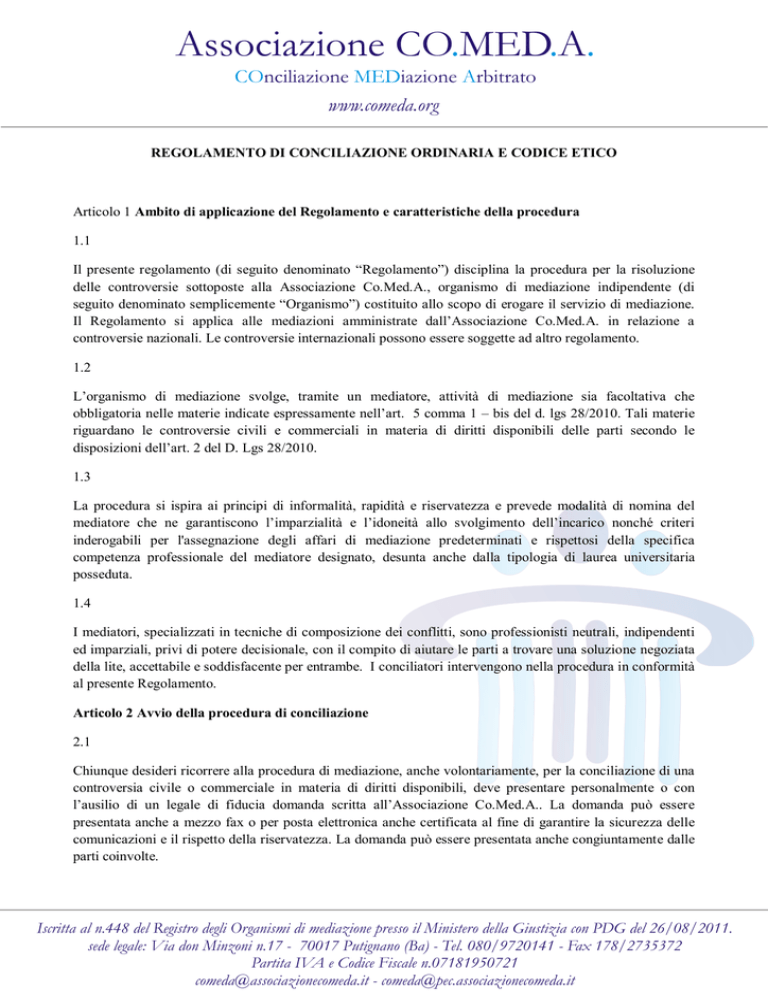 Associazione CO.MED.A.
COnciliazione MEDiazione Arbitrato
www.comeda.org

REGOLAMENTO DI CONCILIAZIONE ORDINARIA E CODICE ETICO

Articolo 1 Ambito di applicazione del Regolamento e caratteristiche della procedura

1.1

Il presente regolamento (di seguito denominato “Regolamento”) disciplina la procedura per la risoluzione delle controversie sottoposte alla Associazione Co.Med.A., organismo di mediazione indipendente (di seguito denominato semplicemente “Organismo”) costituito allo scopo di erogare il servizio di mediazione. Il Regolamento si applica alle mediazioni amministrate dall’Associazione Co.Med.A. in relazione a controversie nazionali. Le controversie internazionali possono essere soggette ad altro regolamento.

1.2

L’organismo di mediazione svolge, tramite un mediatore, attività di mediazione sia facoltativa che obbligatoria nelle materie indicate espressamente nell’art. 5 comma 1 – bis del d. lgs 28/2010. Tali materie riguardano le controversie civili e commerciali in materia di diritti disponibili delle parti secondo le disposizioni dell’art. 2 del D. Lgs 28/2010.

1.3

La procedura si ispira ai principi di informalità, rapidità e riservatezza e prevede modalità di nomina del mediatore che ne garantiscono l’imparzialità e l’idoneità allo svolgimento dell’incarico nonché criteri inderogabili per l'assegnazione degli affari di mediazione predeterminati e rispettosi della specifica competenza professionale del mediatore designato, desunta anche dalla tipologia di laurea universitaria posseduta.

1.4

I mediatori, specializzati in tecniche di composizione dei conflitti, sono professionisti neutrali, indipendenti ed imparziali, privi di potere decisionale, con il compito di aiutare le parti a trovare una soluzione negoziata della lite, accettabile e soddisfacente per entrambe. I conciliatori intervengono nella procedura in conformità al presente Regolamento.

Articolo 2 Avvio della procedura di conciliazione

2.1

Chiunque desideri ricorrere alla procedura di mediazione, anche volontariamente, per la conciliazione di una controversia civile o commerciale in materia di diritti disponibili, deve presentare personalmente o con l’ausilio di un legale di fiducia domanda scritta all’Associazione Co.Med.A.. La domanda può essere presentata anche a mezzo fax o per posta elettronica anche certificata al fine di garantire la sicurezza delle comunicazioni e il rispetto della riservatezza. La domanda può essere presentata anche congiuntamente dalle parti coinvolte.

Iscritta al n.448 del Registro degli Organismi di mediazione presso il Ministero della Giustizia con PDG del 26/08/2011.
sede legale: Via don Minzoni n.17 - 70017 Putignano (Ba) - Tel. 080/9720141 - Fax 178/2735372
Partita IVA e Codice Fiscale n.07181950721
comeda@associazionecomeda.it - comeda@pec.associazionecomeda.it